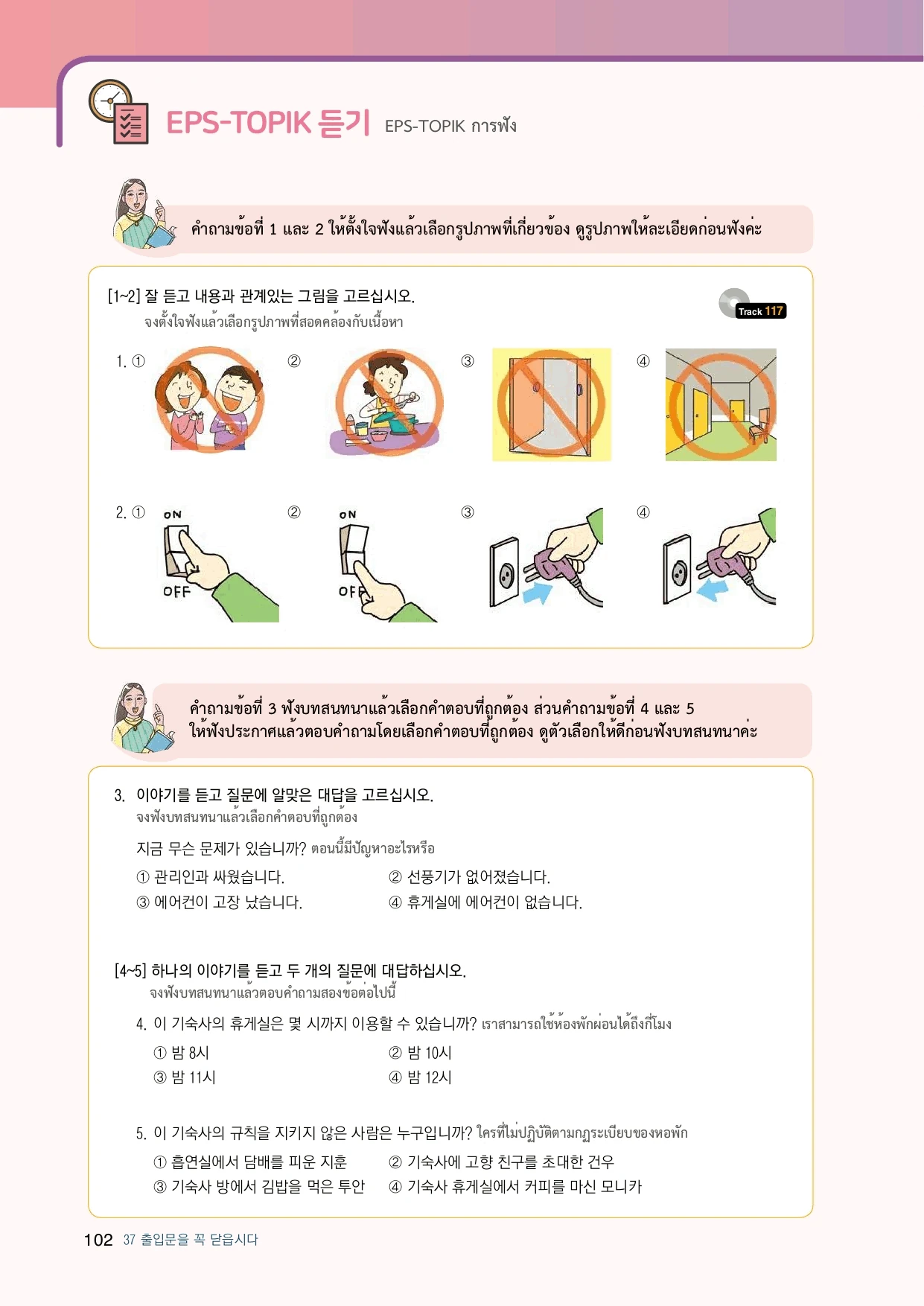 EPS-TOPIK 듣기 EPS-TOPIK การฟัง

คำถามข้อที่ 1 และ 2 ให้ตั้งใจฟังแล้วเลือกรูปภาพที่เกี่ยวข้อง ดูรูปภาพให้ละเอียดก่อนฟังค่ะ

[1~2] 잘 듣고 내용과 관계있는 그림을 고르십시오.
จงตั้งใจฟังแล้วเลือกรูปภาพที่สอดคล้องกับเนื้อหา

Track 117

1. ① ② ③ ④

2. ① ON OFF ② ON OFF ③ ④

คำถามข้อที่ 3 ฟังบทสนทนาแล้วเลือกคำตอบที่ถูกต้อง ส่วนคำถามข้อที่ 4 และ 5 ให้ฟังประกาศแล้วตอบคำถามโดยเลือกคำตอบที่ถูกต้อง ดูตัวเลือกให้ดีก่อนฟังบทสนทนาค่ะ

3. 이야기를 듣고 질문에 알맞은 대답을 고르십시오.
จงฟังบทสนทนาแล้วเลือกคำตอบที่ถูกต้อง

지금 무슨 문제가 있습니까? ตอนนี้มีปัญหาอะไรหรือ

① 관리인과 싸웠습니다.
② 선풍기가 없어졌습니다.
③ 에어컨이 고장 났습니다.
④ 휴게실에 에어컨이 없습니다.

[4~5] 하나의 이야기를 듣고 두 개의 질문에 대답하십시오.
จงฟังบทสนทนาแล้วตอบคำถามสองข้อต่อไปนี้

4. 이 기숙사의 휴게실은 몇 시까지 이용할 수 있습니까? เราสามารถใช้ห้องพักผ่อนได้ถึงกี่โมง

① 밤 8시
② 밤 10시
③ 밤 11시
④ 밤 12시

5. 이 기숙사의 규칙을 지키지 않은 사람은 누구입니까? ใครที่ไม่ปฏิบัติตามกฎระเบียบของหอพัก

① 흡연실에서 담배를 피운 지훈
② 기숙사에 고향 친구를 초대한 건우
③ 기숙사 방에서 김밥을 먹은 투안
④ 기숙사 휴게실에서 커피를 마신 모니카

102 37 출입문을 꼭 닫읍시다